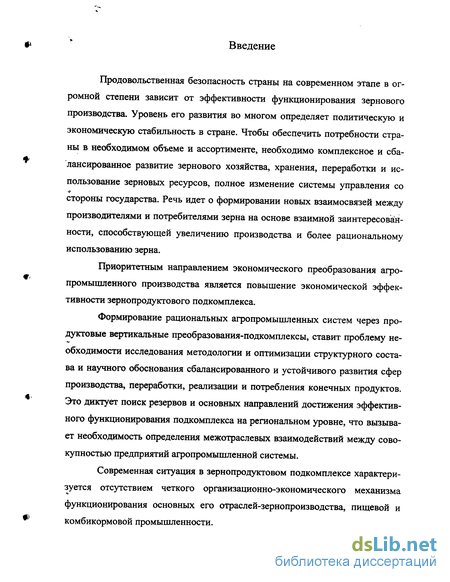 Введение

Продовольственная безопасность страны на современном этапе в огромной степени зависит от эффективности функционирования зернового производства. Уровень его развития во многом определяет политическую и экономическую стабильность в стране. Чтобы обеспечить потребности страны в необходимом объеме и ассортименте, необходимо комплексное и сбалансированное развитие зернового хозяйства, хранения, переработки и использование зерновых ресурсов, полное изменение системы управления со стороны государства. Речь идет о формировании новых взаимосвязей между производителями и потребителями зерна на основе взаимной заинтересованности, способствующей увеличению производства и более рациональному использованию зерна.

Приоритетным направлением экономического преобразования агропромышленного производства является повышение экономической эффективности зернопродуктового подкомплекса.

Формирование рациональных агропромышленных систем через продуктовые вертикальные преобразования-подкомплексы, ставит проблему необходимости исследования методологии и оптимизации структурного состава и научного обоснования сбалансированного и устойчивого развития сфер производства, переработки, реализации и потребления конечных продуктов. Это диктует поиск резервов и основных направлений достижения эффективного функционирования подкомплекса на региональном уровне, что вызывает необходимость определения межотраслевых взаимодействий между совокупностью предприятий агропромышленной системы.

Современная ситуация в зернопродуктовом подкомплексе характеризуется отсутствием четкого организационно-экономического механизма функционирования основных его отраслей-зернопроизводства, пищевой и комбикормовой промышленности.

dsLib.net
библиотека диссертаций